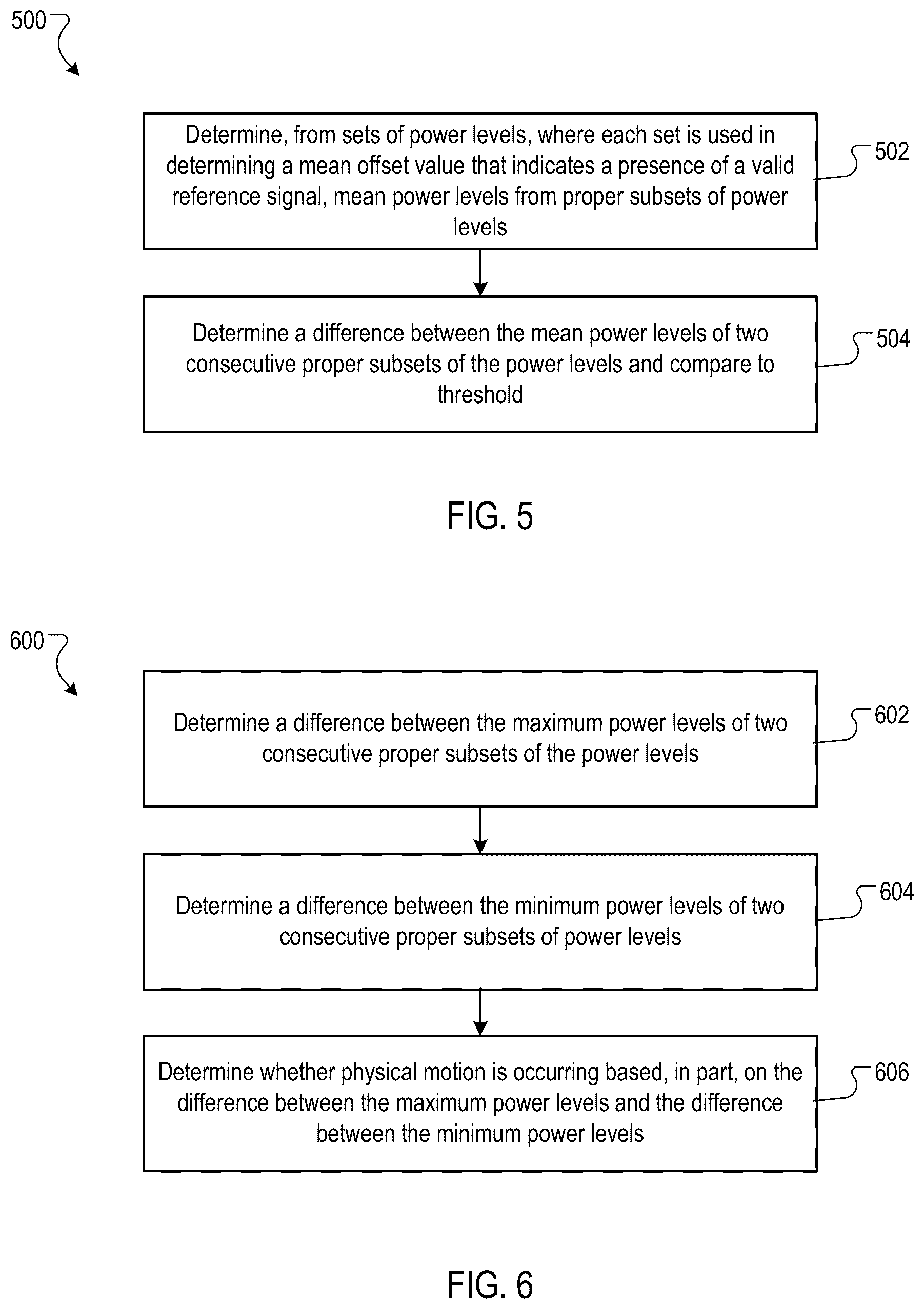 500

Determine, from sets of power levels, where each set is used in determining a mean offset value that indicates a presence of a valid reference signal, mean power levels from proper subsets of power levels

502

Determine a difference between the mean power levels of two consecutive proper subsets of the power levels and compare to threshold

504

FIG. 5

600

Determine a difference between the maximum power levels of two consecutive proper subsets of the power levels

602

Determine a difference between the minimum power levels of two consecutive proper subsets of power levels

604

Determine whether physical motion is occurring based, in part, on the difference between the maximum power levels and the difference between the minimum power levels

606

FIG. 6